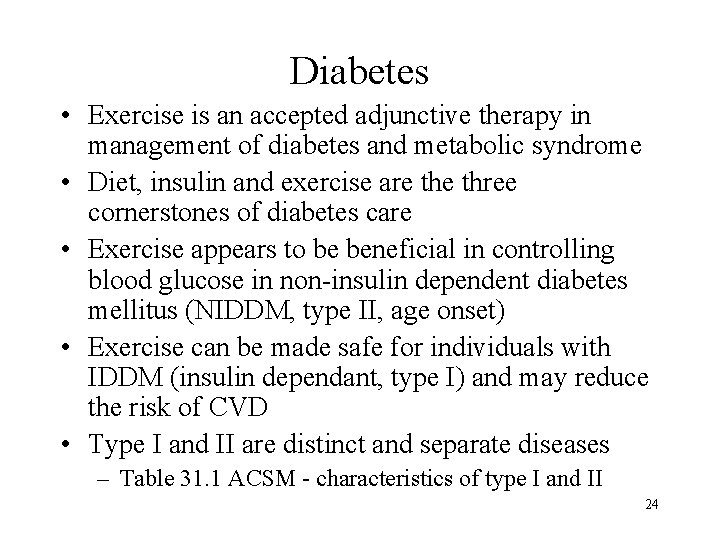 Diabetes

• Exercise is an accepted adjunctive therapy in management of diabetes and metabolic syndrome
• Diet, insulin and exercise are the three cornerstones of diabetes care
• Exercise appears to be beneficial in controlling blood glucose in non-insulin dependent diabetes mellitus (NIDDM, type II, age onset)
• Exercise can be made safe for individuals with IDDM (insulin dependant, type I) and may reduce the risk of CVD
• Type I and II are distinct and separate diseases
– Table 31.1 ACSM - characteristics of type I and II

24